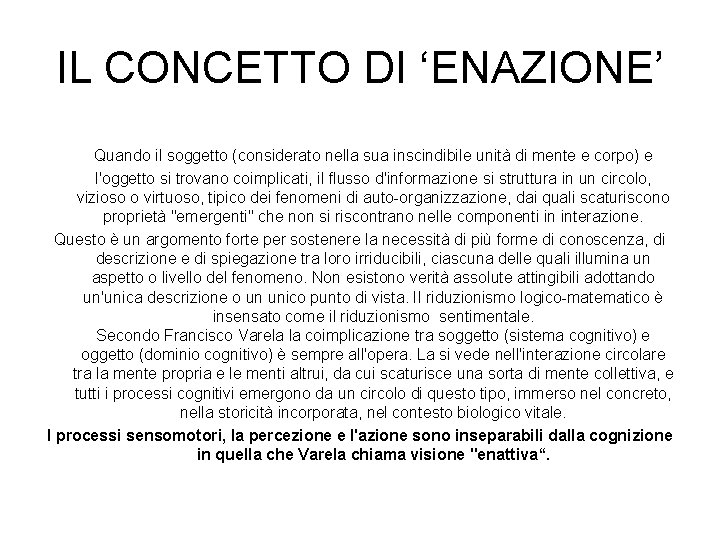 IL CONCETTO DI ‘ENAZIONE’

Quando il soggetto (considerato nella sua inscindibile unità di mente e corpo) e l'oggetto si trovano coimplicati, il flusso d'informazione si struttura in un circolo, vizioso o virtuoso, tipico dei fenomeni di auto-organizzazione, dai quali scaturiscono proprietà "emergenti" che non si riscontrano nelle componenti in interazione.
Questo è un argomento forte per sostenere la necessità di più forme di conoscenza, di descrizione e di spiegazione tra loro irriducibili, ciascuna delle quali illumina un aspetto o livello del fenomeno. Non esistono verità assolute attingibili adottando un'unica descrizione o un unico punto di vista. Il riduzionismo logico-matematico è insensato come il riduzionismo sentimentale.
Secondo Francisco Varela la coimplicazione tra soggetto (sistema cognitivo) e oggetto (dominio cognitivo) è sempre all'opera. La si vede nell'interazione circolare tra la mente propria e le menti altrui, da cui scaturisce una sorta di mente collettiva, e tutti i processi cognitivi emergono da un circolo di questo tipo, immerso nel concreto, nella storicità incorporata, nel contesto biologico vitale.
I processi sensomotori, la percezione e l'azione sono inseparabili dalla cognizione in quella che Varela chiama visione "enattiva“.